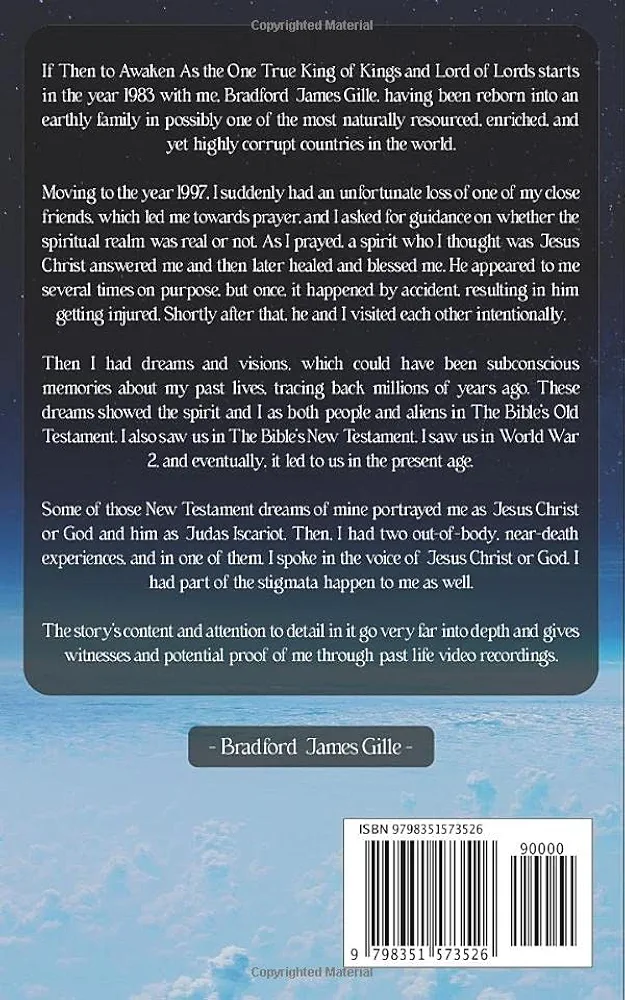 Copyrighted Material

If Then to Awaken As the One True King of Kings and Lord of Lords starts in the year 1983 with me, Bradford James Gille, having been reborn into an earthly family in possibly one of the most naturally resourced, enriched, and yet highly corrupt countries in the world.

Moving to the year 1997, I suddenly had an unfortunate loss of one of my close friends, which led me towards prayer, and I asked for guidance on whether the spiritual realm was real or not. As I prayed, a spirit who I thought was Jesus Christ answered me and then later healed and blessed me. He appeared to me several times on purpose, but once, it happened by accident, resulting in him getting injured. Shortly after that, he and I visited each other intentionally.

Then I had dreams and visions, which could have been subconscious memories about my past lives, tracing back millions of years ago. These dreams showed the spirit and I as both people and aliens in The Bible's Old Testament. I also saw us in The Bible's New Testament. I saw us in World War 2, and eventually, it led to us in the present age.

Some of those New Testament dreams of mine portrayed me as Jesus Christ or God and him as Judas Iscariot. Then, I had two out-of-body, near-death experiences, and in one of them, I spoke in the voice of Jesus Christ or God. I had part of the stigmata happen to me as well.

The story's content and attention to detail in it go very far into depth and gives witnesses and potential proof of me through past life video recordings.

- Bradford James Gille -

ISBN 9798351573526

90000

9 798351 573526

Copyrighted Material